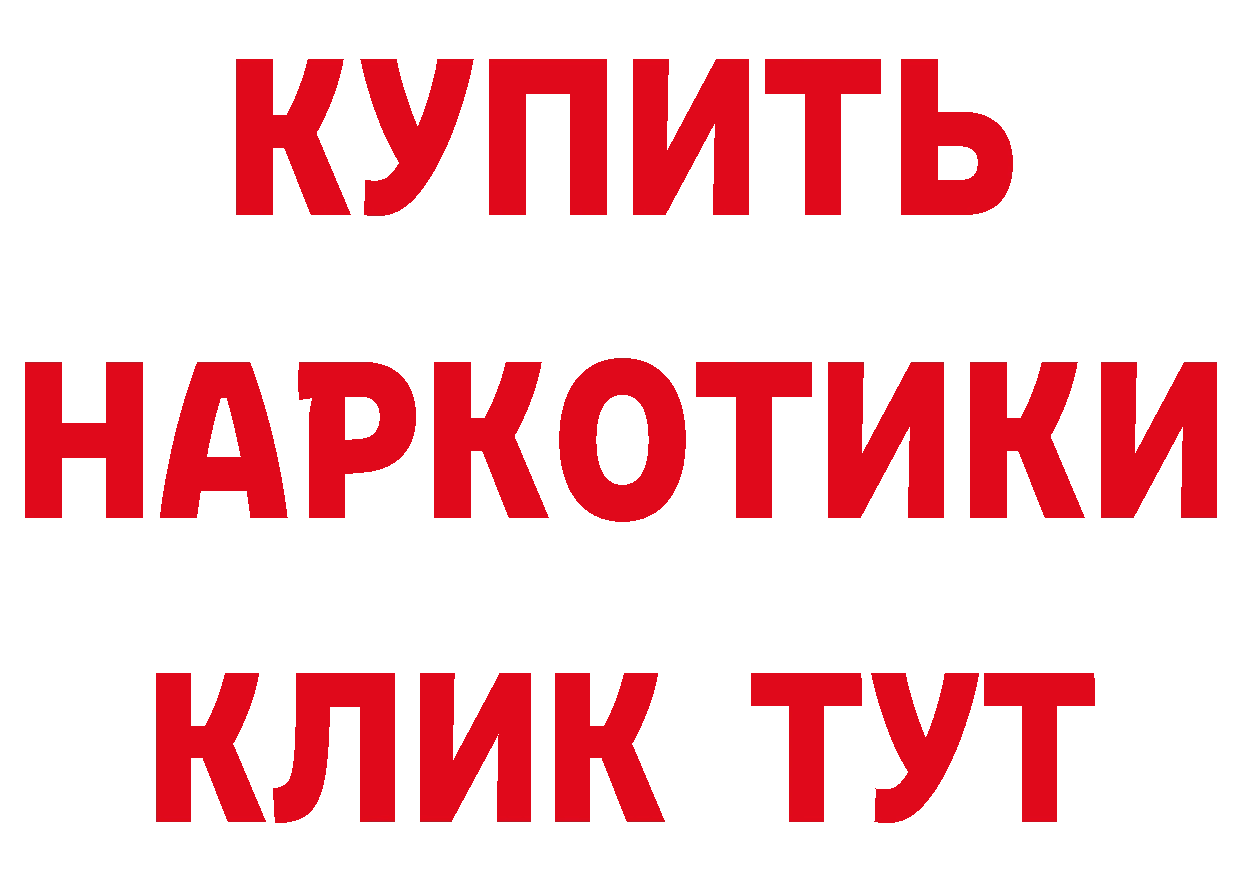 КУПИТЬ

НАРКОТИКИ

КЛИК ТУТ